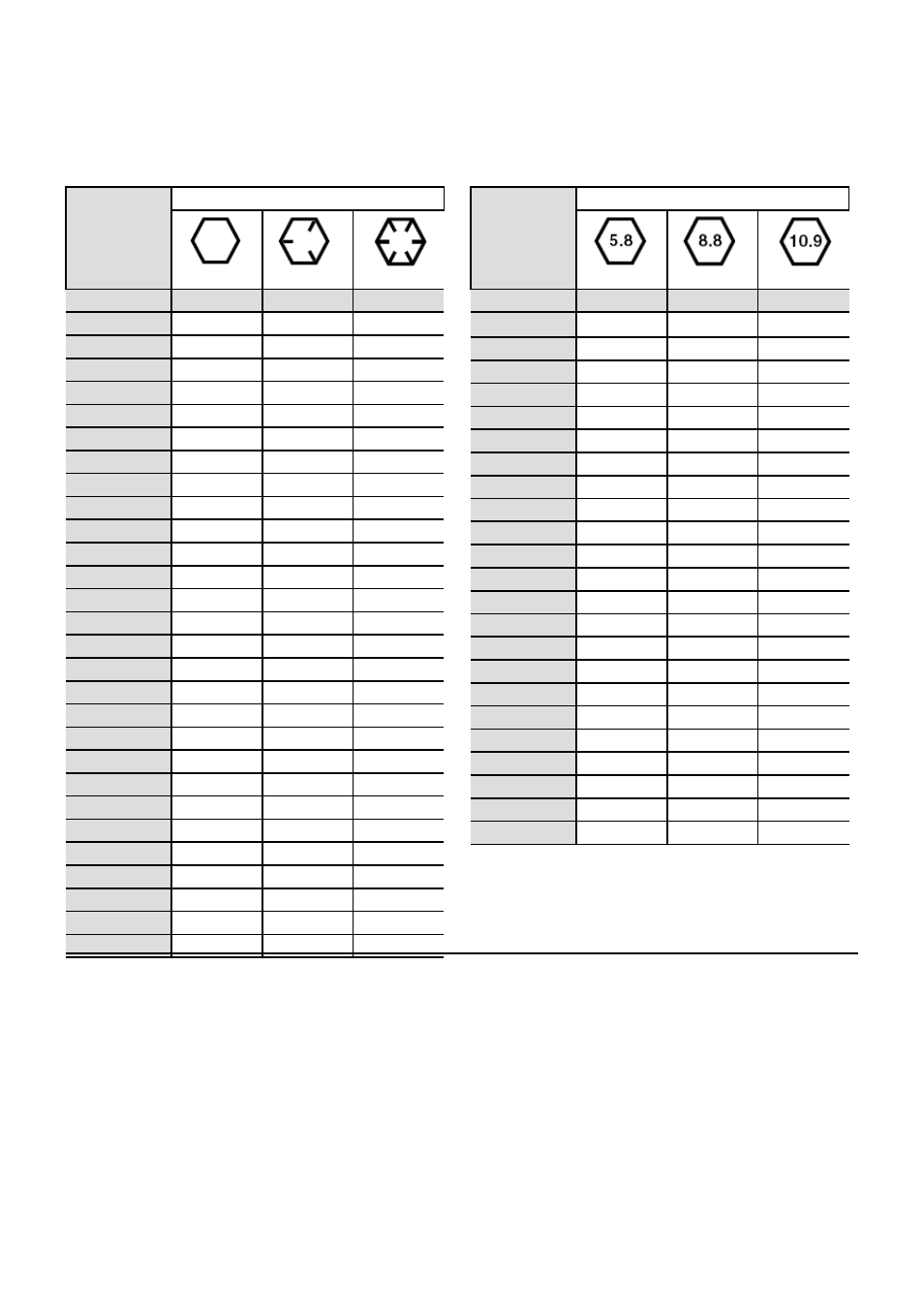 5.8

8.8

10.9